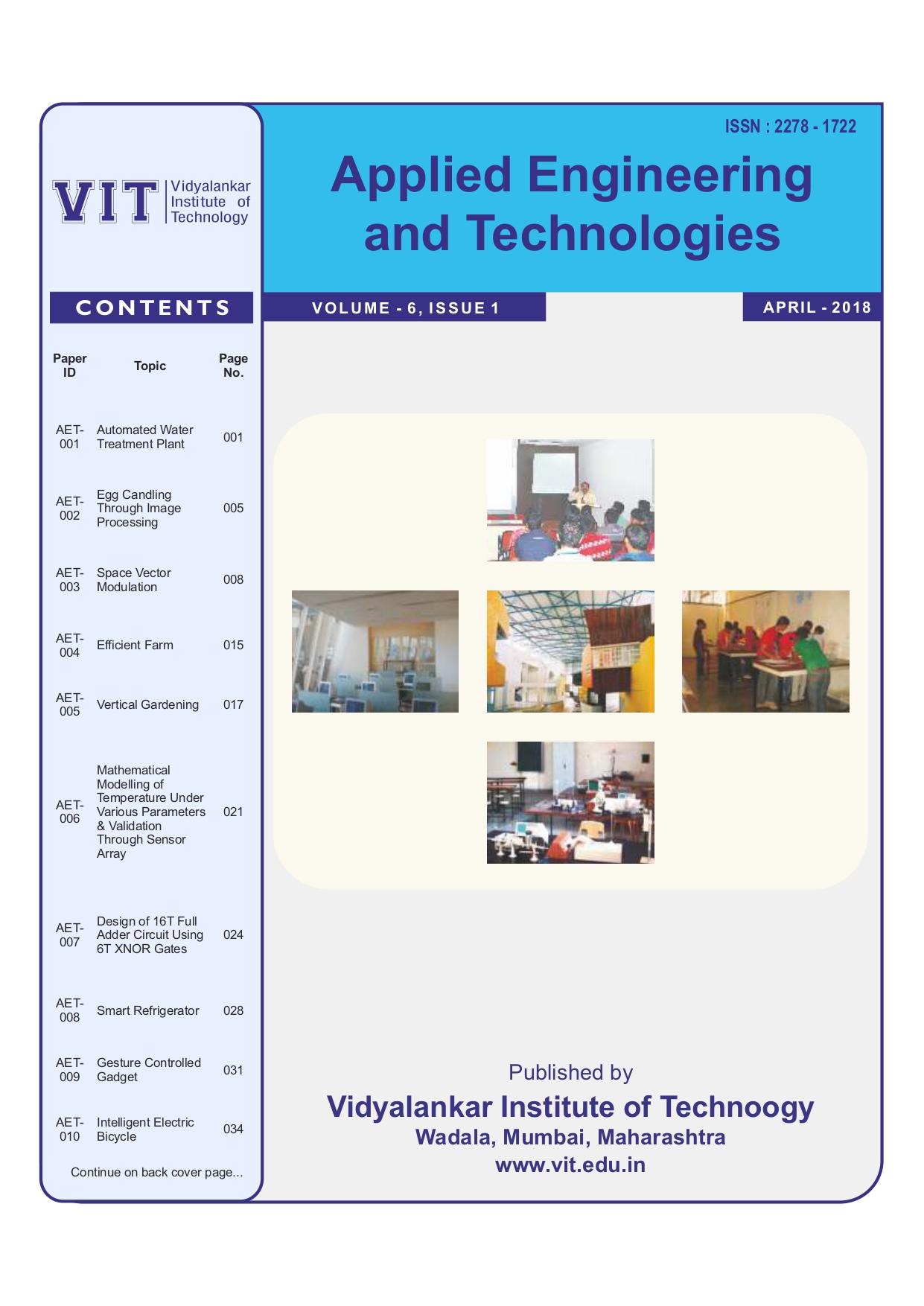 VIT Vidyalankar Institute of Technology

CONTENTS

| Paper ID | Topic | Page No. |
|---|---|---|
| AET-001 | Automated Water Treatment Plant | 001 |
| AET-002 | Egg Candling Through Image Processing | 005 |
| AET-003 | Space Vector Modulation | 008 |
| AET-004 | Efficient Farm | 015 |
| AET-005 | Vertical Gardening | 017 |
| AET-006 | Mathematical Modelling of Temperature Under Various Parameters & Validation Through Sensor Array | 021 |
| AET-007 | Design of 16T Full Adder Circuit Using 6T XNOR Gates | 024 |
| AET-008 | Smart Refrigerator | 028 |
| AET-009 | Gesture Controlled Gadget | 031 |
| AET-010 | Intelligent Electric Bicycle | 034 |

Continue on back cover page...

ISSN : 2278 - 1722

Applied Engineering and Technologies

VOLUME - 6, ISSUE 1

APRIL - 2018

Published by

Vidyalankar Institute of Technoogy

Wadala, Mumbai, Maharashtra

www.vit.edu.in